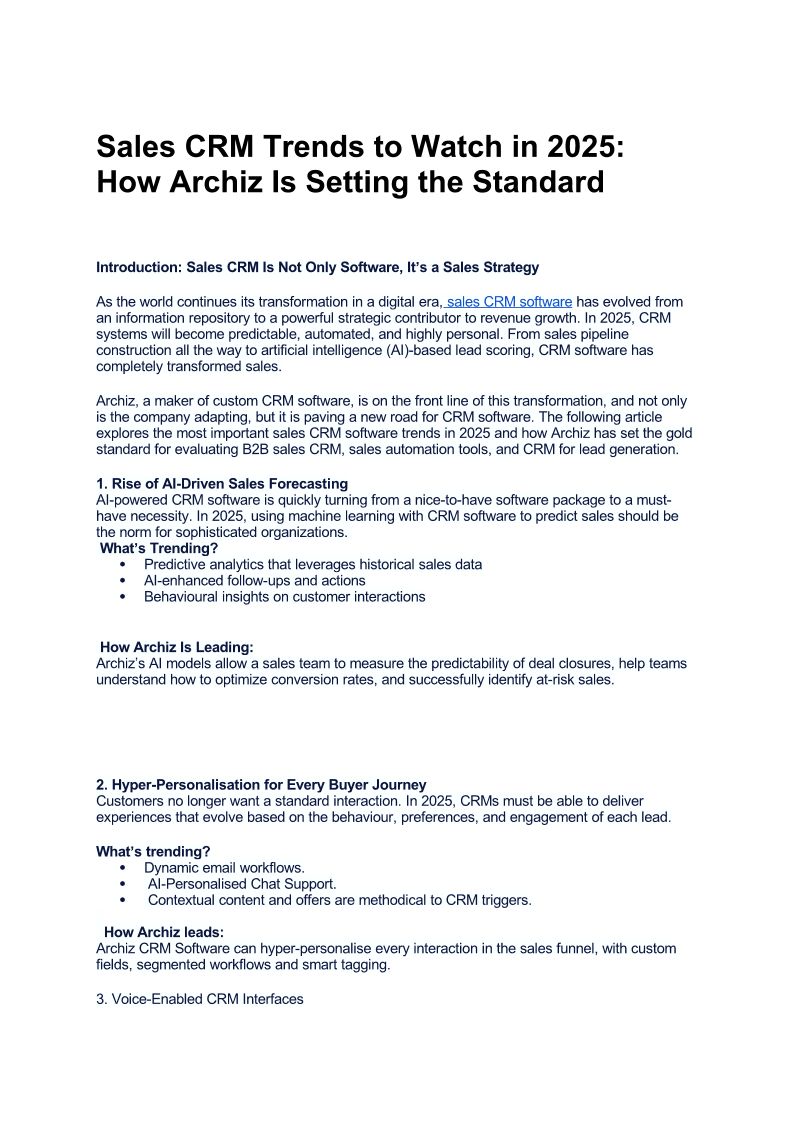 Sales CRM Trends to Watch in 2025: How Archiz Is Setting the Standard

Introduction: Sales CRM Is Not Only Software, It's a Sales Strategy

As the world continues its transformation in a digital era, sales CRM software has evolved from an information repository to a powerful strategic contributor to revenue growth. In 2025, CRM systems will become predictable, automated, and highly personal. From sales pipeline construction all the way to artificial intelligence (AI)-based lead scoring, CRM software has completely transformed sales.

Archiz, a maker of custom CRM software, is on the front line of this transformation, and not only is the company adapting, but it is paving a new road for CRM software. The following article explores the most important sales CRM software trends in 2025 and how Archiz has set the gold standard for evaluating B2B sales CRM, sales automation tools, and CRM for lead generation.

1. Rise of AI-Driven Sales Forecasting
AI-powered CRM software is quickly turning from a nice-to-have software package to a must-have necessity. In 2025, using machine learning with CRM software to predict sales should be the norm for sophisticated organizations.
What's Trending?
• Predictive analytics that leverages historical sales data
• AI-enhanced follow-ups and actions
• Behavioural insights on customer interactions

How Archiz Is Leading:
Archiz's AI models allow a sales team to measure the predictability of deal closures, help teams understand how to optimize conversion rates, and successfully identify at-risk sales.

2. Hyper-Personalisation for Every Buyer Journey
Customers no longer want a standard interaction. In 2025, CRMs must be able to deliver experiences that evolve based on the behaviour, preferences, and engagement of each lead.

What's trending?
• Dynamic email workflows.
• AI-Personalised Chat Support.
• Contextual content and offers are methodical to CRM triggers.

How Archiz leads:
Archiz CRM Software can hyper-personalise every interaction in the sales funnel, with custom fields, segmented workflows and smart tagging.

3. Voice-Enabled CRM Interfaces